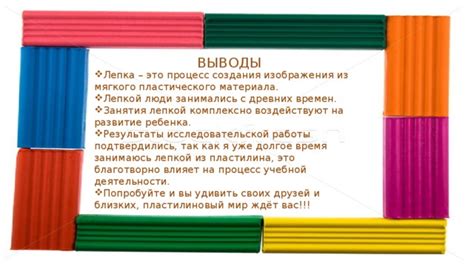 ВЫВОДЫ

❖Лепка – это процесс создания изображения из мягкого пластического материала.
❖Лепкой люди занимались с древних времен.
❖Занятия лепкой комплексно воздействуют на развитие ребенка.
❖Результаты исследовательской работы подтвердились, так как я уже долгое время занимаюсь лепкой из пластилина, это благотворно влияет на процесс учебной деятельности.
❖Попробуйте и вы удивить своих друзей и близких, пластилиновый мир ждёт вас!!!